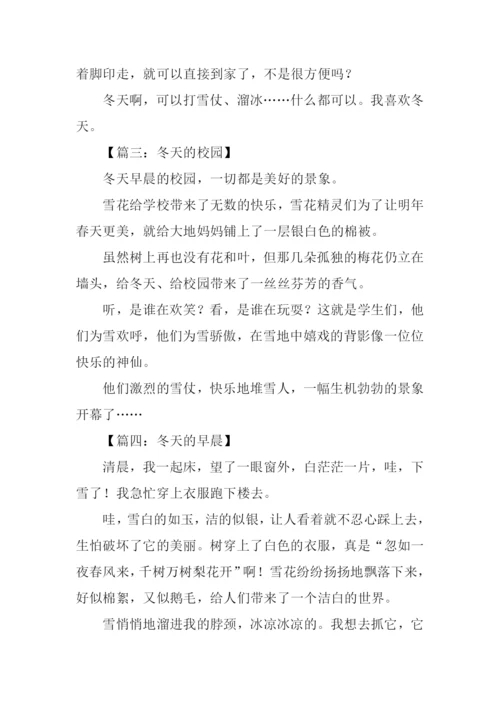 着脚印走，就可以直接到家了，不是很方便吗？

冬天啊，可以打雪仗、溜冰……什么都可以。我喜欢冬天。

【篇三：冬天的校园】

冬天早晨的校园，一切都是美好的景象。

雪花给学校带来了无数的快乐，雪花精灵们为了让明年春天更美，就给大地妈妈铺上了一层银白色的棉被。

虽然树上再也没有花和叶，但那几朵孤独的梅花仍立在墙头，给冬天、给校园带来了一丝丝芬芳的香气。

听，是谁在欢笑？看，是谁在玩耍？这就是学生们，他们为雪欢呼，他们为雪骄傲，在雪地中嬉戏的背影像一位位快乐的神仙。

他们激烈的雪仗，快乐地堆雪人，一幅生机勃勃的景象开幕了……

【篇四：冬天的早晨】

清晨，我一起床，望了一眼窗外，白茫茫一片，哇，下雪了！我急忙穿上衣服跑下楼去。

哇，雪白的如玉，洁的似银，让人看着就不忍心踩上去，生怕破坏了它的美丽。树穿上了白色的衣服，真是“忽如一夜春风来，千树万树梨花开”啊！雪花纷纷扬扬地飘落下来，好似棉絮，又似鹅毛，给人们带来了一个洁白的世界。

雪悄悄地溜进我的脖颈，冰凉冰凉的。我想去抓它，它